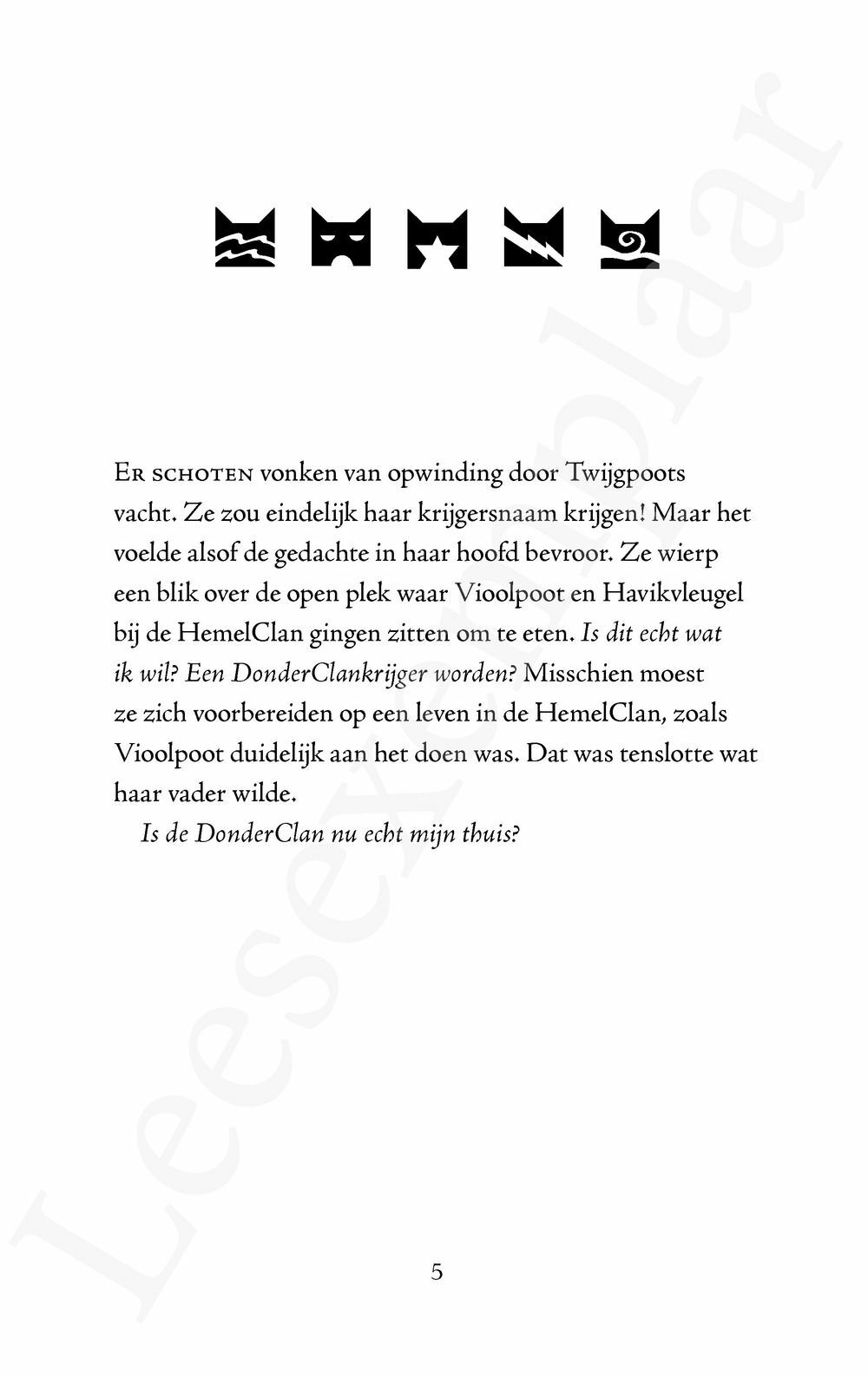 Leesexemplaar

Er schoten vonken van opwinding door Twijgpoots vacht. Ze zou eindelijk haar krijgersnaam krijgen! Maar het voelde alsof de gedachte in haar hoofd bevroor. Ze wierp een blik over de open plek waar Vioolpoot en Havikvleugel bij de HemelClan gingen zitten om te eten. Is dit echt wat ik wil? Een DonderClankrijger worden? Misschien moest ze zich voorbereiden op een leven in de HemelClan, zoals Vioolpoot duidelijk aan het doen was. Dat was tenslotte wat haar vader wilde.

Is de DonderClan nu echt mijn thuis?

5